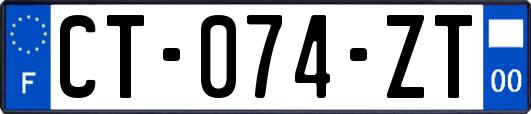 F
CT-074-ZT
00